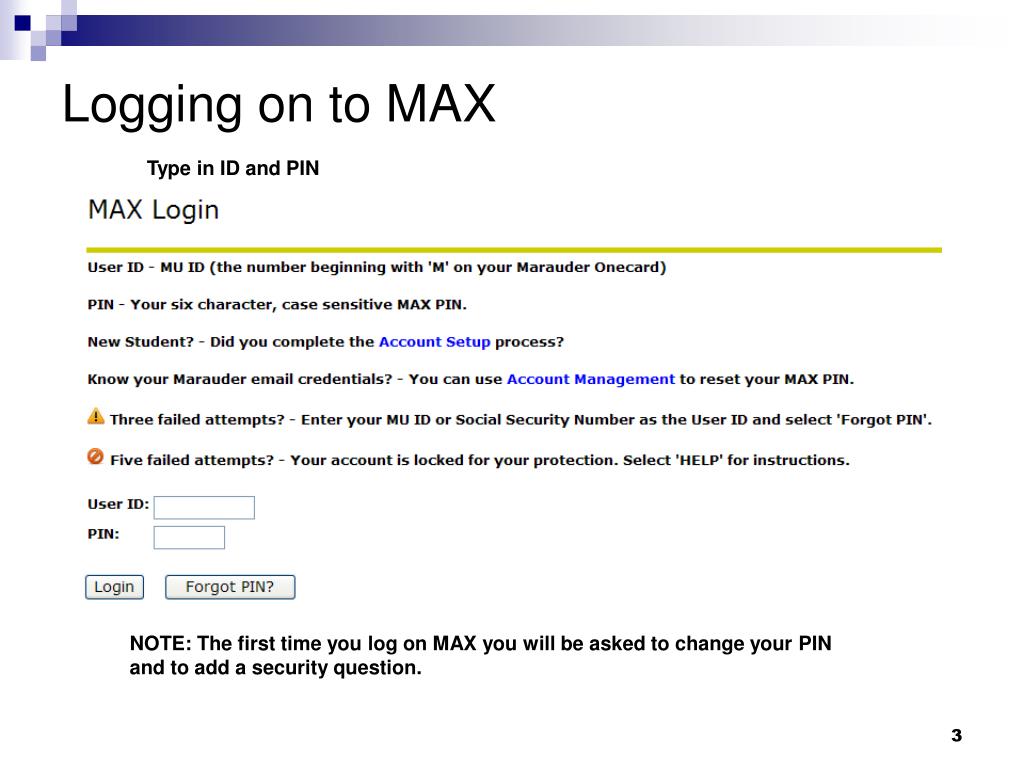 Logging on to MAX

Type in ID and PIN

MAX Login

User ID - MU ID (the number beginning with 'M' on your Marauder Onecard)

PIN - Your six character, case sensitive MAX PIN.

New Student? - Did you complete the Account Setup process?

Know your Marauder email credentials? - You can use Account Management to reset your MAX PIN.

Three failed attempts? - Enter your MU ID or Social Security Number as the User ID and select 'Forgot PIN'.

Five failed attempts? - Your account is locked for your protection. Select 'HELP' for instructions.

User ID:

PIN:

Login

Forgot PIN?

NOTE: The first time you log on MAX you will be asked to change your PIN and to add a security question.

3